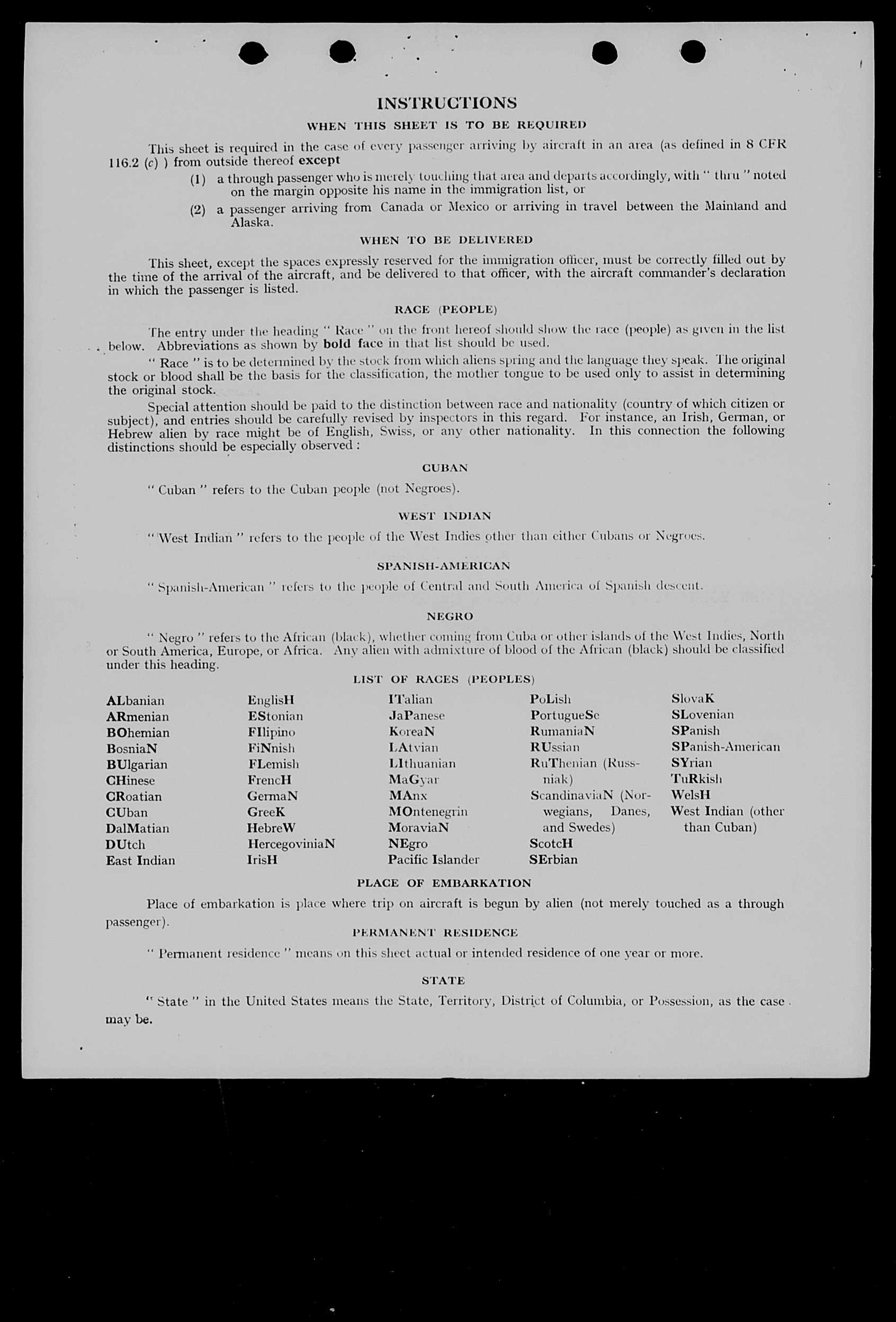 INSTRUCTIONS

WHEN THIS SHEET IS TO BE REQUIRED

This sheet is required in the case of every passenger arriving by aircraft in an area (as defined in 8 CFR 116.2 (c) ) from outside thereof except

(1) a through passenger who is merely touching that area and departs accordingly, with " thru " noted on the margin opposite his name in the immigration list, or

(2) a passenger arriving from Canada or Mexico or arriving in travel between the Mainland and Alaska.

WHEN TO BE DELIVERED

This sheet, except the spaces expressly reserved for the immigration officer, must be correctly filled out by the time of the arrival of the aircraft, and be delivered to that officer, with the aircraft commander's declaration in which the passenger is listed.

RACE (PEOPLE)

The entry under the heading " Race " on the front hereof should show the race (people) as given in the list below. Abbreviations as shown by bold face in that list should be used.

" Race " is to be determined by the stock from which aliens spring and the language they speak. The original stock or blood shall be the basis for the classification, the mother tongue to be used only to assist in determining the original stock.

Special attention should be paid to the distinction between race and nationality (country of which citizen or subject), and entries should be carefully revised by inspectors in this regard. For instance, an Irish, German, or Hebrew alien by race might be of English, Swiss, or any other nationality. In this connection the following distinctions should be especially observed :

CUBAN

" Cuban " refers to the Cuban people (not Negroes).

WEST INDIAN

" West Indian " refers to the people of the West Indies other than either Cubans or Negroes.

SPANISH-AMERICAN

" Spanish-American " refers to the people of Central and South America of Spanish descent.

NEGRO

" Negro " refers to the African (black), whether coming from Cuba or other islands of the West Indies, North or South America, Europe, or Africa. Any alien with admixture of blood of the African (black) should be classified under this heading.

LIST OF RACES (PEOPLES)

ALbanian
ARmenian
BOhemian
BosniaN
BUlgarian
CHinese
CRoatian
CUban
DalMatian
DUtch
East Indian

EnglisH
EStonian
FIlipino
FiNnish
FLemish
FrencH
GermaN
GreeK
HebreW
HercegoviniaN
IrisH

ITalian
JaPanese
KoreaN
LAtvian
LIthuanian
MaGyar
MAnx
MOntenegrin
MoraviaN
NEgro
Pacific Islander

PoLish
PortugueSe
RumaniaN
RUssian
RuThenian (Russniak)
ScandinaviaN (Norwegians, Danes, and Swedes)
ScotcH
SErbian

SlovaK
SLovenian
SPanish
SPanish-American
SYrian
TuRkish
WelsH
West Indian (other than Cuban)

PLACE OF EMBARKATION

Place of embarkation is place where trip on aircraft is begun by alien (not merely touched as a through passenger).

PERMANENT RESIDENCE

" Permanent residence " means on this sheet actual or intended residence of one year or more.

STATE

" State " in the United States means the State, Territory, District of Columbia, or Possession, as the case may be.